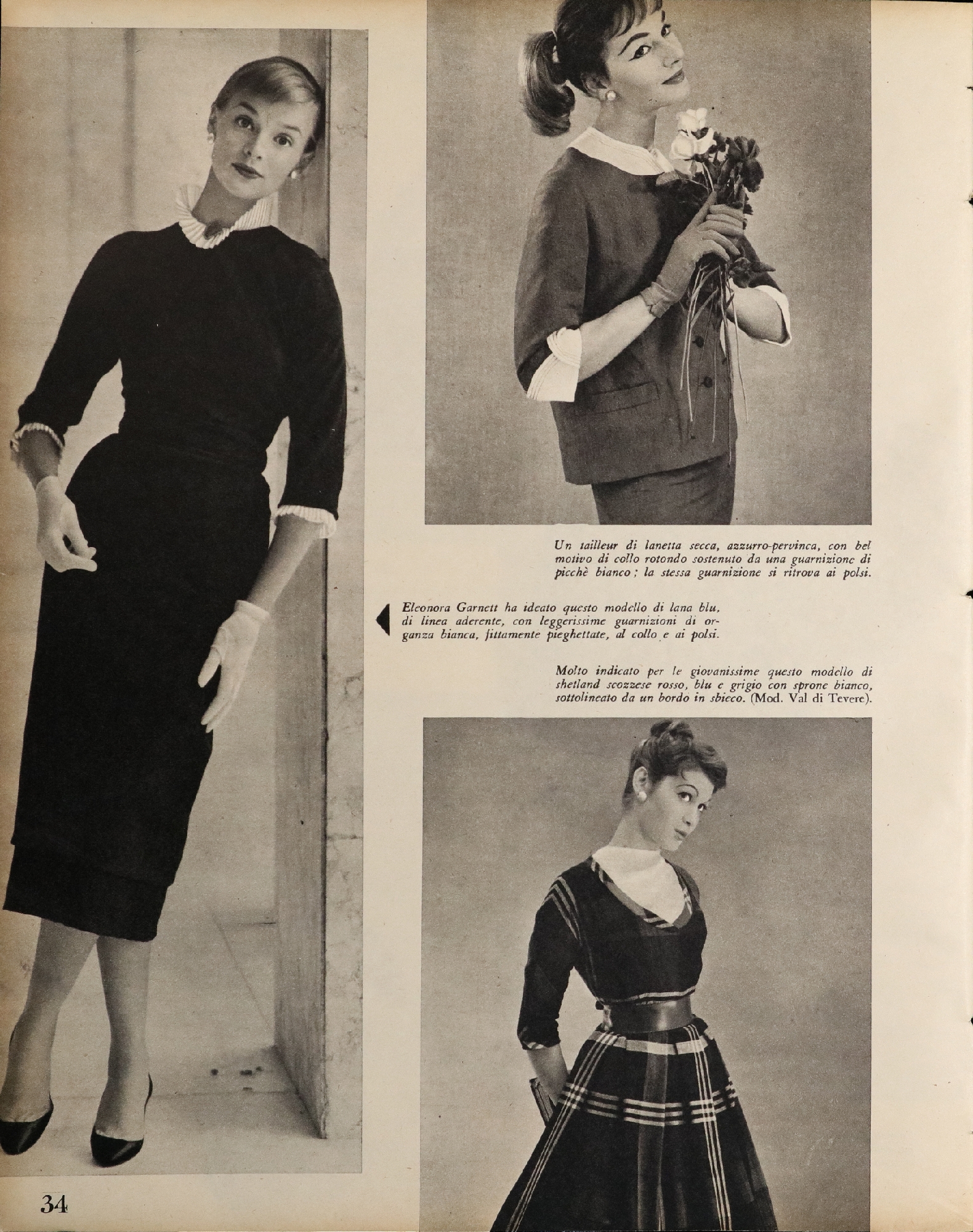 Un tailleur di lanetta secca, azzurro-pervinca, con bel motivo di collo rotondo sostenuto da una guarnizione di picchè bianco; la stessa guarnizione si ritrova ai polsi.

Eleonora Garnett ha ideato questo modello di lana blu, di linea aderente, con leggerissime guarnizioni di organza bianca, fittamente pieghettate, al collo e ai polsi.

Molto indicato per le giovanissime questo modello di shetland scozzese rosso, blu e grigio con sprone bianco, sottolineato da un bordo in sbieco. (Mod. Val di Tevere).

34